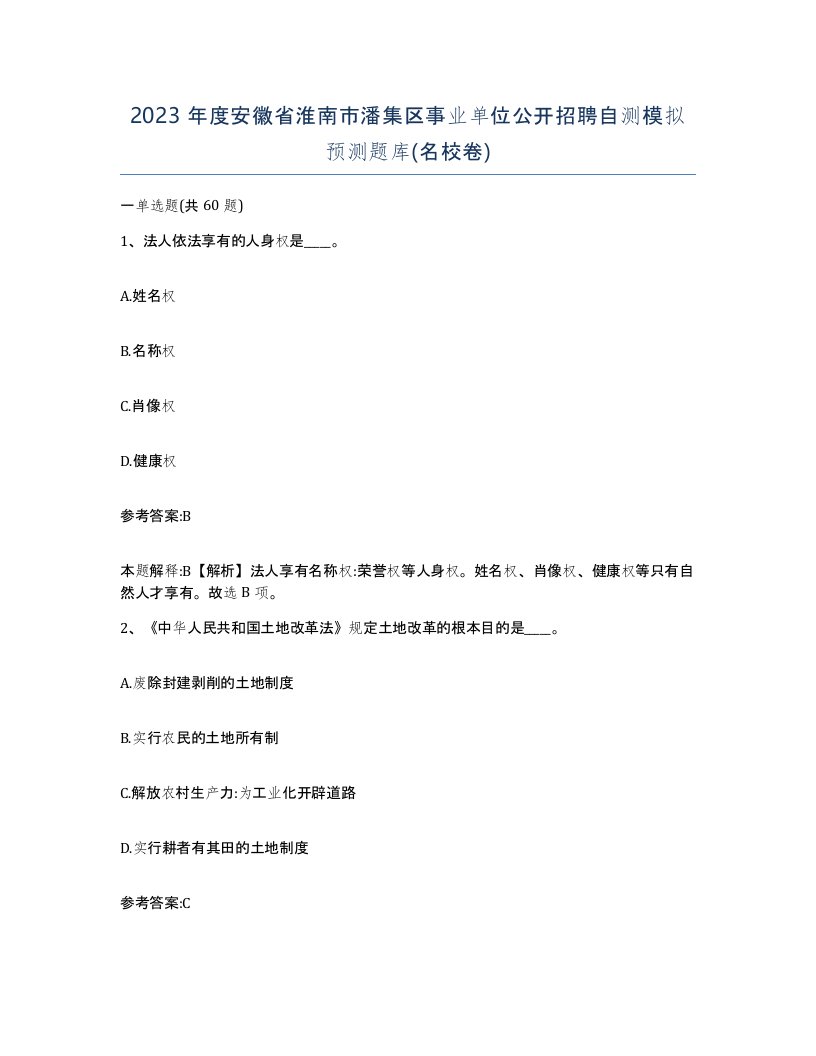 2023 年度安徽省淮南市潘集区事业单位公开招聘自测模拟预测题库(名校卷)

一单选题(共 60 题)

1、法人依法享有的人身权是____。

A.姓名权

B.名称权

C.肖像权

D.健康权

参考答案:B

本题解释:B【解析】法人享有名称权:荣誉权等人身权。姓名权、肖像权、健康权等只有自然人才享有。故选 B 项。

2、《中华人民共和国土地改革法》规定土地改革的根本目的是____。

A.废除封建剥削的土地制度

B.实行农民的土地所有制

C.解放农村生产力:为工业化开辟道路

D.实行耕者有其田的土地制度

参考答案:C